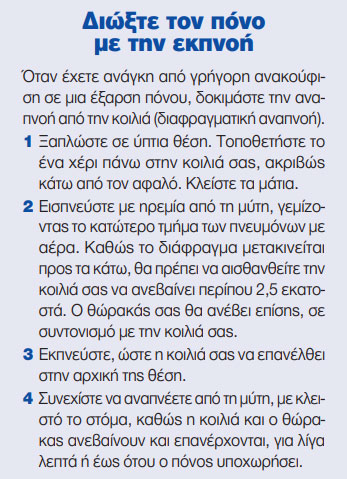 Διώξτε τον πόνο με την εκπνοή

Όταν έχετε ανάγκη από γρήγορη ανακούφιση σε μια έξαρση πόνου, δοκιμάστε την αναπνοή από την κοιλιά (διαφραγματική αναπνοή).

1 Ξαπλώστε σε ύπτια θέση. Τοποθετήστε το ένα χέρι πάνω στην κοιλιά σας, ακριβώς κάτω από τον αφαλό. Κλείστε τα μάτια.

2 Εισπνεύστε με ηρεμία από τη μύτη, γεμίζοντας το κατώτερο τμήμα των πνευμόνων με αέρα. Καθώς το διάφραγμα μετακινείται προς τα κάτω, θα πρέπει να αισθανθείτε την κοιλιά σας να ανεβαίνει περίπου 2,5 εκατοστά. Ο θώρακάς σας θα ανέβει επίσης, σε συντονισμό με την κοιλιά σας.

3 Εκπνεύστε, ώστε η κοιλιά σας να επανέλθει στην αρχική της θέση.

4 Συνεχίστε να αναπνέετε από τη μύτη, με κλειστό το στόμα, καθώς η κοιλιά και ο θώρακας ανεβαίνουν και επανέρχονται, για λίγα λεπτά ή έως ότου ο πόνος υποχωρήσει.